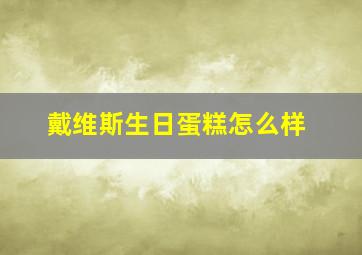 戴维斯生日蛋糕怎么样